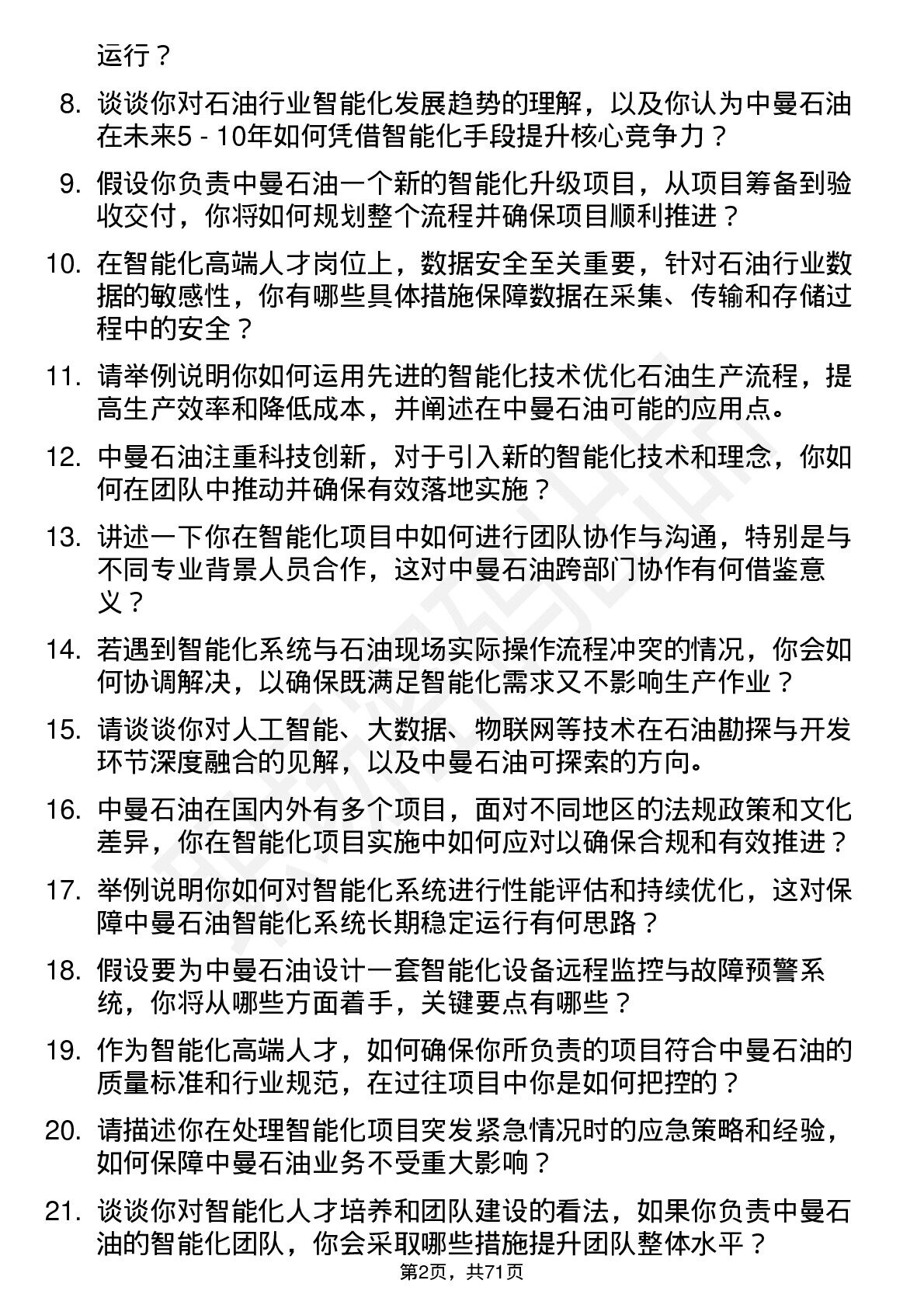 运行？

8. 谈谈你对石油行业智能化发展趋势的理解，以及你认为中曼石油在未来5 - 10年如何凭借智能化手段提升核心竞争力？

9. 假设你负责中曼石油一个新的智能化升级项目，从项目筹备到验收交付，你将如何规划整个流程并确保项目顺利推进？

10. 在智能化高端人才岗位上，数据安全至关重要，针对石油行业数据的敏感性，你有哪些具体措施保障数据在采集、传输和存储过程中的安全？

11. 请举例说明你如何运用先进的智能化技术优化石油生产流程，提高生产效率和降低成本，并阐述在中曼石油可能的应用点。

12. 中曼石油注重科技创新，对于引入新的智能化技术和理念，你如何在团队中推动并确保有效落地实施？

13. 讲述一下你在智能化项目中如何进行团队协作与沟通，特别是与不同专业背景人员合作，这对中曼石油跨部门协作有何借鉴意义？

14. 若遇到智能化系统与石油现场实际操作流程冲突的情况，你会如何协调解决，以确保既满足智能化需求又不影响生产作业？

15. 请谈谈你对人工智能、大数据、物联网等技术在石油勘探与开发环节深度融合的见解，以及中曼石油可探索的方向。

16. 中曼石油在国内外有多个项目，面对不同地区的法规政策和文化差异，你在智能化项目实施中如何应对以确保合规和有效推进？

17. 举例说明你如何对智能化系统进行性能评估和持续优化，这对保障中曼石油智能化系统长期稳定运行有何思路？

18. 假设要为中曼石油设计一套智能化设备远程监控与故障预警系统，你将从哪些方面着手，关键要点有哪些？

19. 作为智能化高端人才，如何确保你所负责的项目符合中曼石油的质量标准和行业规范，在过往项目中你是如何把控的？

20. 请描述你在处理智能化项目突发紧急情况时的应急策略和经验，如何保障中曼石油业务不受重大影响？

21. 谈谈你对智能化人才培养和团队建设的看法，如果你负责中曼石油的智能化团队，你会采取哪些措施提升团队整体水平？

第2页，共71页